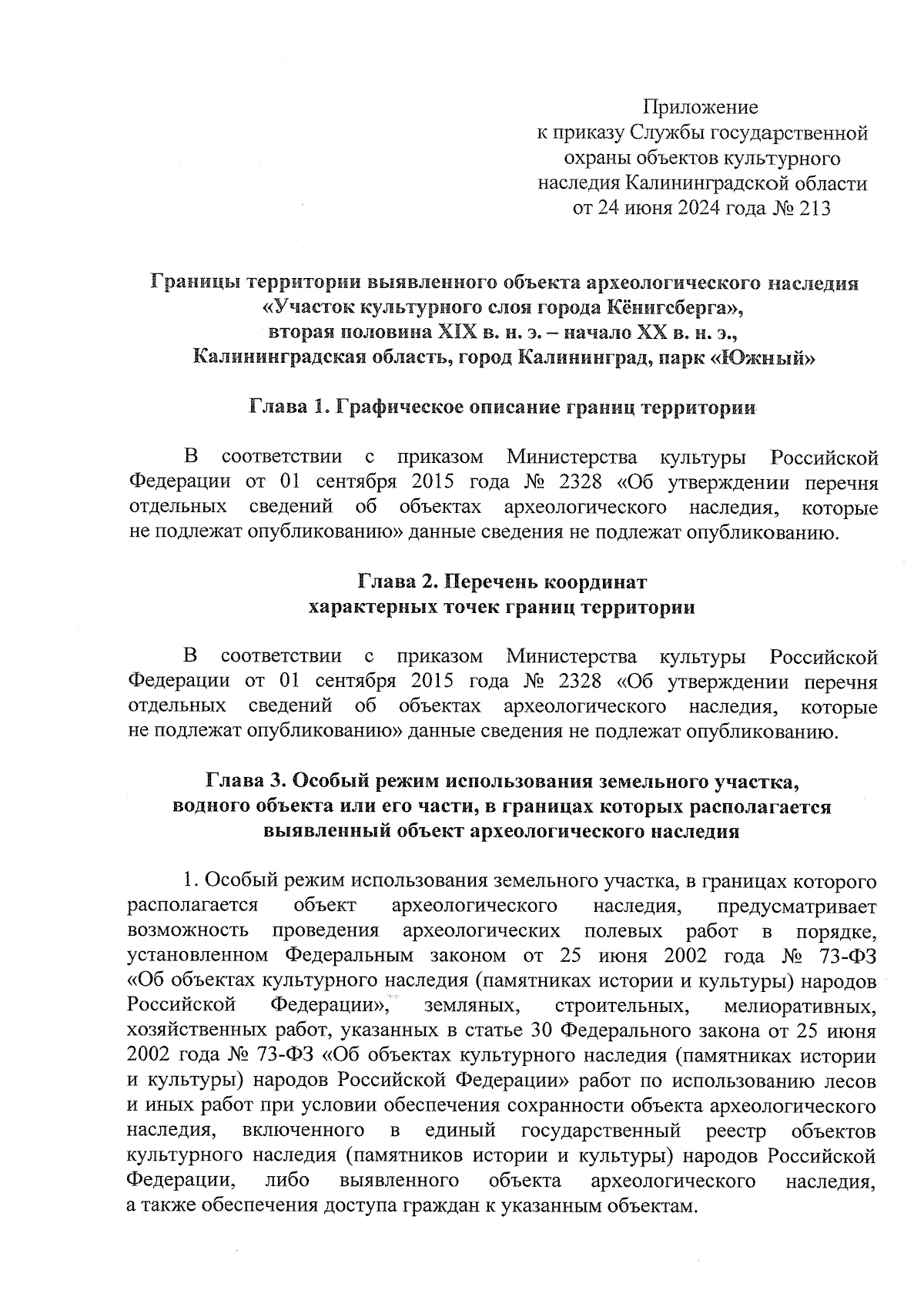 Приложение
к приказу Службы государственной охраны объектов культурного наследия Калининградской области
от 24 июня 2024 года № 213

Границы территории выявленного объекта археологического наследия «Участок культурного слоя города Кёнигсберга», вторая половина XIX в. н. э. – начало XX в. н. э., Калининградская область, город Калининград, парк «Южный»

Глава 1. Графическое описание границ территории

В соответствии с приказом Министерства культуры Российской Федерации от 01 сентября 2015 года № 2328 «Об утверждении перечня отдельных сведений об объектах археологического наследия, которые не подлежат опубликованию» данные сведения не подлежат опубликованию.

Глава 2. Перечень координат характерных точек границ территории

В соответствии с приказом Министерства культуры Российской Федерации от 01 сентября 2015 года № 2328 «Об утверждении перечня отдельных сведений об объектах археологического наследия, которые не подлежат опубликованию» данные сведения не подлежат опубликованию.

Глава 3. Особый режим использования земельного участка, водного объекта или его части, в границах которых располагается выявленный объект археологического наследия

1. Особый режим использования земельного участка, в границах которого располагается объект археологического наследия, предусматривает возможность проведения археологических полевых работ в порядке, установленном Федеральным законом от 25 июня 2002 года № 73-ФЗ «Об объектах культурного наследия (памятниках истории и культуры) народов Российской Федерации», земляных, строительных, мелиоративных, хозяйственных работ, указанных в статье 30 Федерального закона от 25 июня 2002 года № 73-ФЗ «Об объектах культурного наследия (памятниках истории и культуры) народов Российской Федерации» работ по использованию лесов и иных работ при условии обеспечения сохранности объекта археологического наследия, включенного в единый государственный реестр объектов культурного наследия (памятников истории и культуры) народов Российской Федерации, либо выявленного объекта археологического наследия, а также обеспечения доступа граждан к указанным объектам.